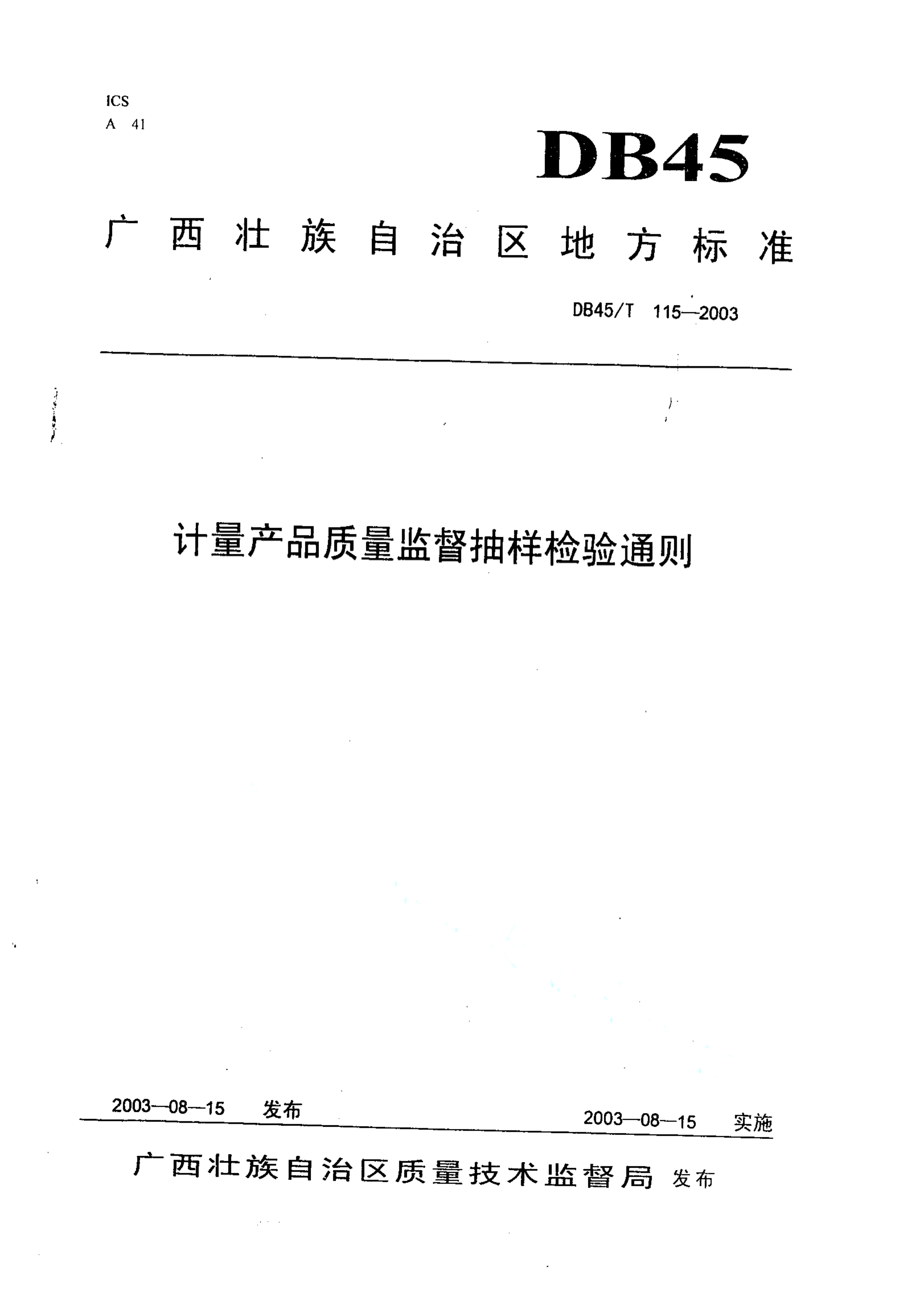 ICS
A 41

DB45

广西壮族自治区地方标准

DB45/T 115—2003

计量产品质量监督抽样检验通则

2003—08—15 发布

2003—08—15 实施

广西壮族自治区质量技术监督局 发布